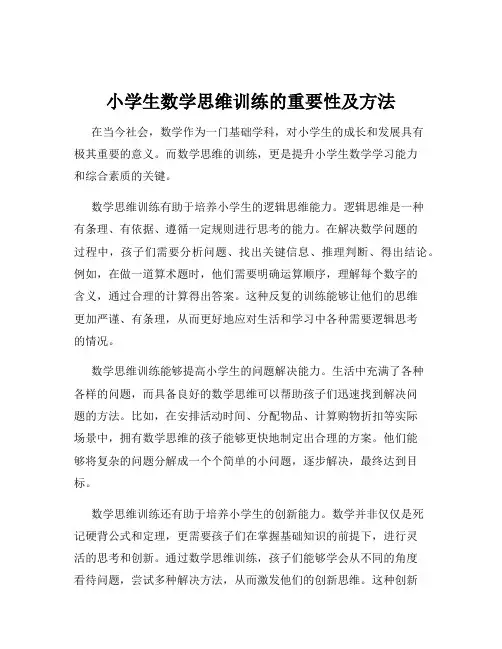 小学生数学思维训练的重要性及方法

在当今社会，数学作为一门基础学科，对小学生的成长和发展具有极其重要的意义。而数学思维的训练，更是提升小学生数学学习能力和综合素质的关键。

数学思维训练有助于培养小学生的逻辑思维能力。逻辑思维是一种有条理、有依据、遵循一定规则进行思考的能力。在解决数学问题的过程中，孩子们需要分析问题、找出关键信息、推理判断、得出结论。例如，在做一道算术题时，他们需要明确运算顺序，理解每个数字的含义，通过合理的计算得出答案。这种反复的训练能够让他们的思维更加严谨、有条理，从而更好地应对生活和学习中各种需要逻辑思考的情况。

数学思维训练能够提高小学生的问题解决能力。生活中充满了各种各样的问题，而具备良好的数学思维可以帮助孩子们迅速找到解决问题的方法。比如，在安排活动时间、分配物品、计算购物折扣等实际场景中，拥有数学思维的孩子能够更快地制定出合理的方案。他们能够将复杂的问题分解成一个个简单的小问题，逐步解决，最终达到目标。

数学思维训练还有助于培养小学生的创新能力。数学并非仅仅是死记硬背公式和定理，更需要孩子们在掌握基础知识的前提下，进行灵活的思考和创新。通过数学思维训练，孩子们能够学会从不同的角度看待问题，尝试多种解决方法，从而激发他们的创新思维。这种创新